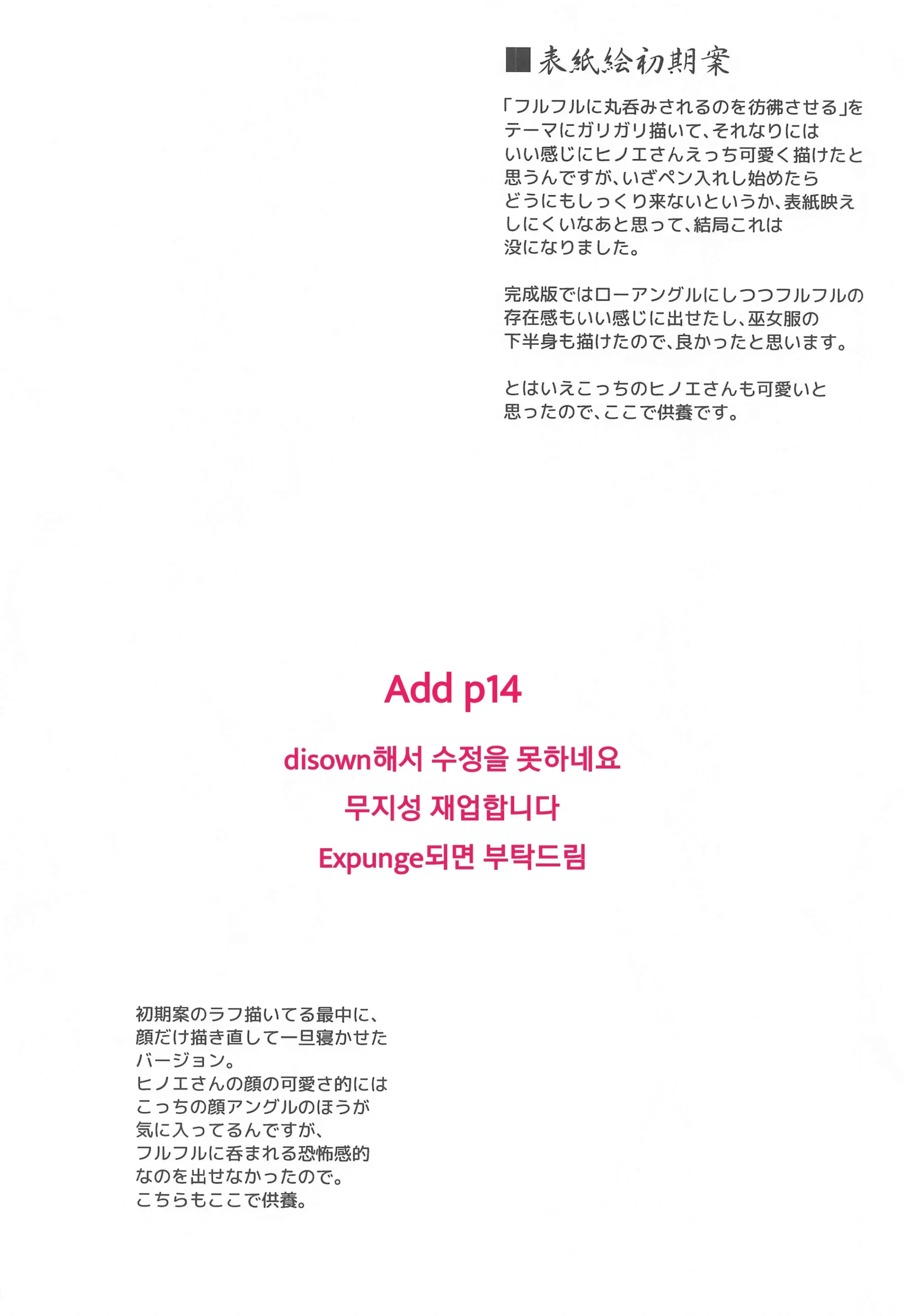 ■表紙絵初期案

「フルフルに丸呑みされるのを彷彿させる」をテーマにガリガリ描いて、それなりにはいい感じにヒノエさんえっち可愛く描けたと思うんですが、いざペン入れし始めたらどうにもしっくり来ないというか、表紙映えしにくいなあと思って、結局これは没になりました。

完成版ではローアングルにしつつフルフルの存在感もいい感じに出せたし、巫女服の下半身も描けたので、良かったと思います。

とはいえこっちのヒノエさんも可愛いと思ったので、ここで供養です。

Add p14

disown해서 수정을 못하네요

무지성 재업합니다

Expunge되면 부탁드림

初期案のラフ描いてる最中に、顔だけ描き直して一旦寝かせたバージョン。
ヒノエさんの顔の可愛さ的にはこっちの顔アングルのほうが気に入ってるんですが、フルフルに呑まれる恐怖感的なのを出せなかったので。
こちらもここで供養。